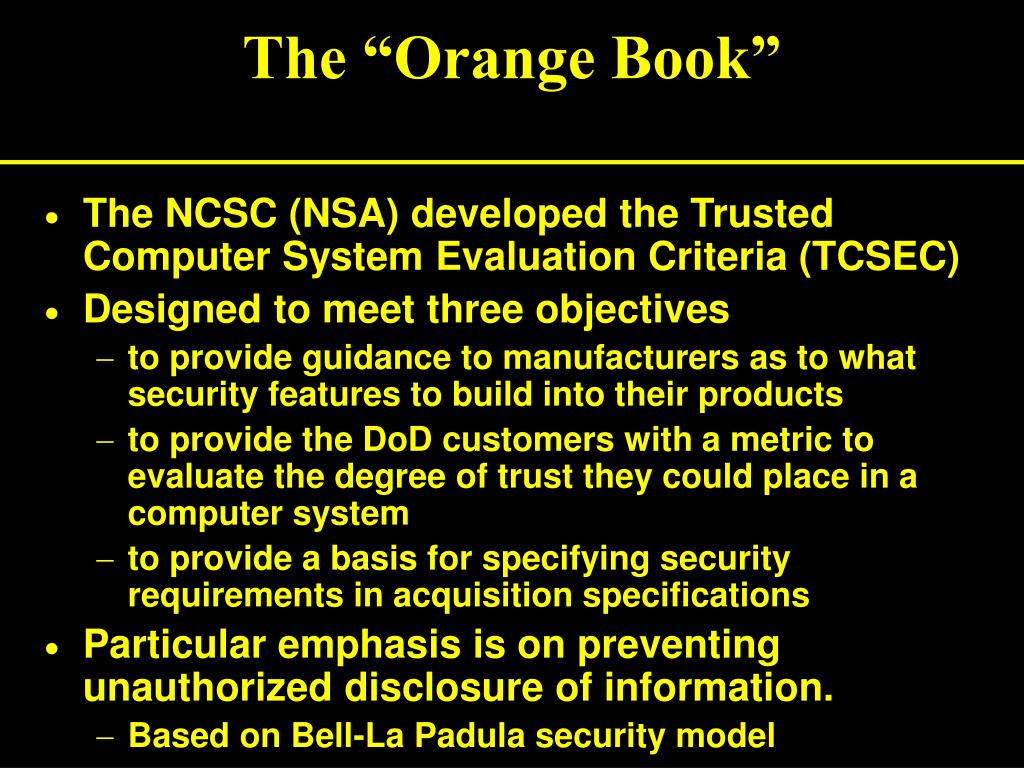 The “Orange Book”

• The NCSC (NSA) developed the Trusted Computer System Evaluation Criteria (TCSEC)
• Designed to meet three objectives
– to provide guidance to manufacturers as to what security features to build into their products
– to provide the DoD customers with a metric to evaluate the degree of trust they could place in a computer system
– to provide a basis for specifying security requirements in acquisition specifications
• Particular emphasis is on preventing unauthorized disclosure of information.
– Based on Bell-La Padula security model